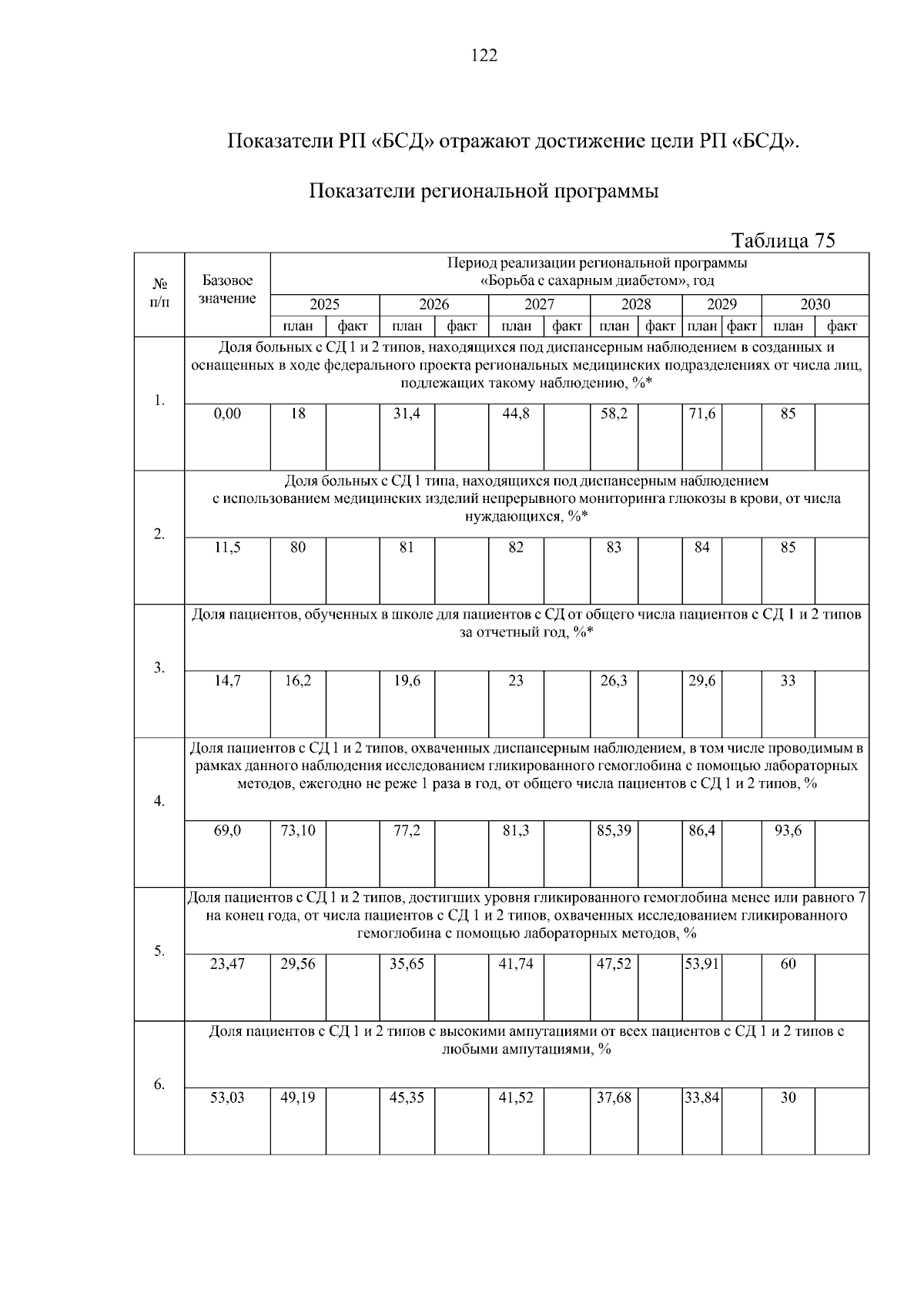 122

Показатели РП «БСД» отражают достижение цели РП «БСД».

Показатели региональной программы

Таблица 75

| № п/п | Базовое значение | Период реализации региональной программы «Борьба с сахарным диабетом», год | | | | | | | | | | | |
|---|---|---|---|---|---|---|---|---|---|---|---|---|---|
| | | 2025 | | 2026 | | 2027 | | 2028 | | 2029 | | 2030 | |
| | | план | факт | план | факт | план | факт | план | факт | план | факт | план | факт |
| 1. | Доля больных с СД 1 и 2 типов, находящихся под диспансерным наблюдением в созданных и оснащенных в ходе федерального проекта региональных медицинских подразделениях от числа лиц, подлежащих такому наблюдению, %* | | | | | | | | | | | | |
| | 0,00 | 18 | | 31,4 | | 44,8 | | 58,2 | | 71,6 | | 85 | |
| 2. | Доля больных с СД 1 типа, находящихся под диспансерным наблюдением с использованием медицинских изделий непрерывного мониторинга глюкозы в крови, от числа нуждающихся, %* | | | | | | | | | | | | |
| | 11,5 | 80 | | 81 | | 82 | | 83 | | 84 | | 85 | |
| 3. | Доля пациентов, обученных в школе для пациентов с СД от общего числа пациентов с СД 1 и 2 типов за отчетный год, %* | | | | | | | | | | | | |
| | 14,7 | 16,2 | | 19,6 | | 23 | | 26,3 | | 29,6 | | 33 | |
| 4. | Доля пациентов с СД 1 и 2 типов, охваченных диспансерным наблюдением, в том числе проводимым в рамках данного наблюдения исследованием гликированного гемоглобина с помощью лабораторных методов, ежегодно не реже 1 раза в год, от общего числа пациентов с СД 1 и 2 типов, % | | | | | | | | | | | | |
| | 69,0 | 73,10 | | 77,2 | | 81,3 | | 85,39 | | 86,4 | | 93,6 | |
| 5. | Доля пациентов с СД 1 и 2 типов, достигших уровня гликированного гемоглобина менее или равного 7 на конец года, от числа пациентов с СД 1 и 2 типов, охваченных исследованием гликированного гемоглобина с помощью лабораторных методов, % | | | | | | | | | | | | |
| | 23,47 | 29,56 | | 35,65 | | 41,74 | | 47,52 | | 53,91 | | 60 | |
| 6. | Доля пациентов с СД 1 и 2 типов с высокими ампутациями от всех пациентов с СД 1 и 2 типов с любыми ампутациями, % | | | | | | | | | | | | |
| | 53,03 | 49,19 | | 45,35 | | 41,52 | | 37,68 | | 33,84 | | 30 | |